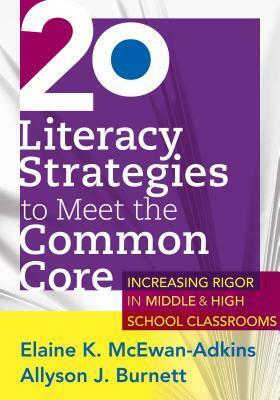 20
Literacy Strategies to Meet the Common Core

INCREASING RIGOR IN MIDDLE & HIGH SCHOOL CLASSROOMS

Elaine K. McEwan-Adkins
Allyson J. Burnett